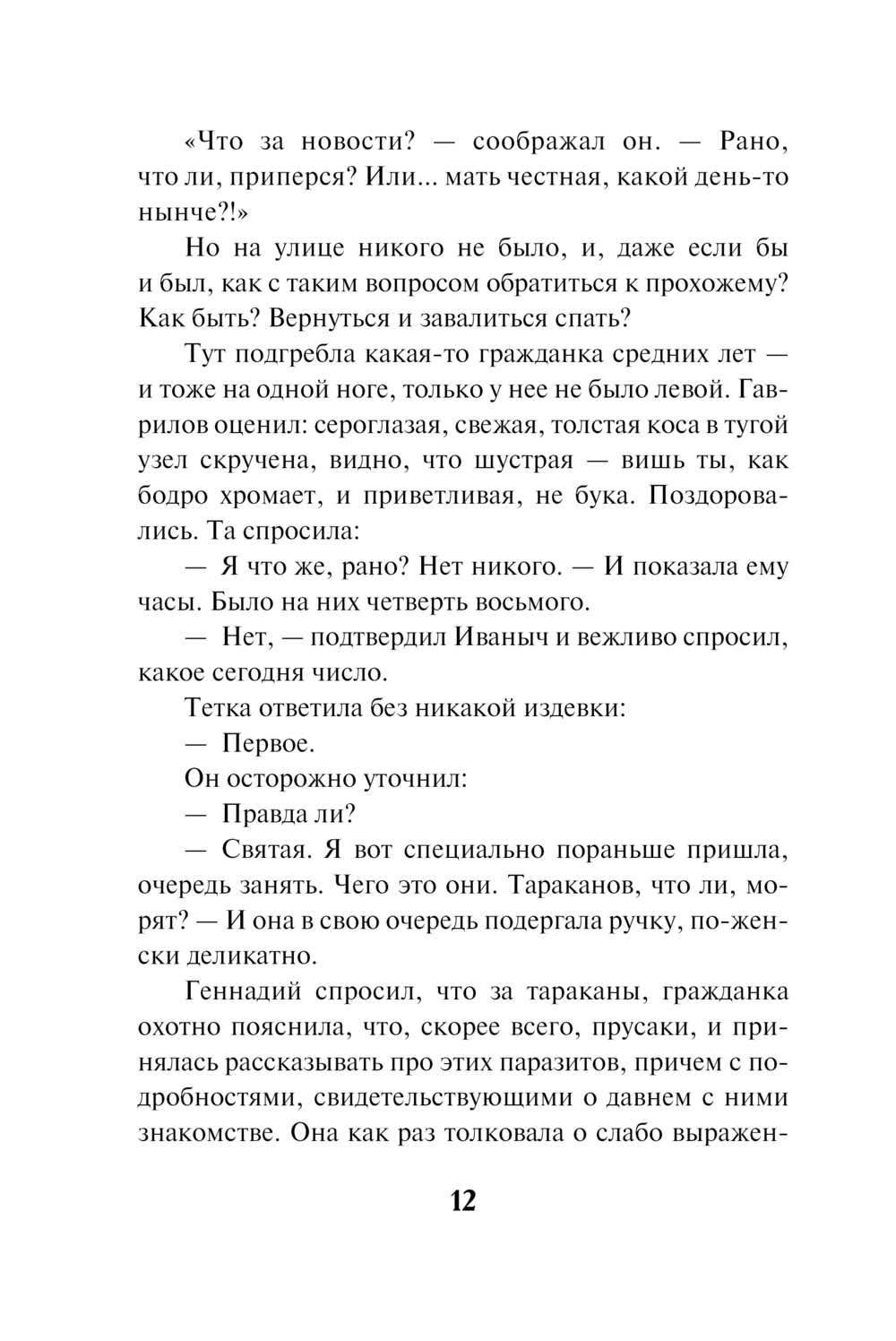 «Что за новости? — соображал он. — Рано, что ли, приперся? Или... мать честная, какой день-то нынче?!»

Но на улице никого не было, и, даже если бы и был, как с таким вопросом обратиться к прохожему? Как быть? Вернуться и завалиться спать?

Тут подгребла какая-то гражданка средних лет — и тоже на одной ноге, только у нее не было левой. Гаврилов оценил: сероглазая, свежая, толстая коса в тугой узел скручена, видно, что шустрая — вишь ты, как бодро хромает, и приветливая, не бука. Поздоровались. Та спросила:

— Я что же, рано? Нет никого. — И показала ему часы. Было на них четверть восьмого.

— Нет, — подтвердил Иваныч и вежливо спросил, какое сегодня число.

Тетка ответила без никакой издевки:

— Первое.

Он осторожно уточнил:

— Правда ли?

— Святая. Я вот специально пораньше пришла, очередь занять. Чего это они. Тараканов, что ли, морят? — И она в свою очередь подергала ручку, по-женски деликатно.

Геннадий спросил, что за тараканы, гражданка охотно пояснила, что, скорее всего, прусаки, и принялась рассказывать про этих паразитов, причем с подробностями, свидетельствующими о давнем с ними знакомстве. Она как раз толковала о слабо выражен-

12